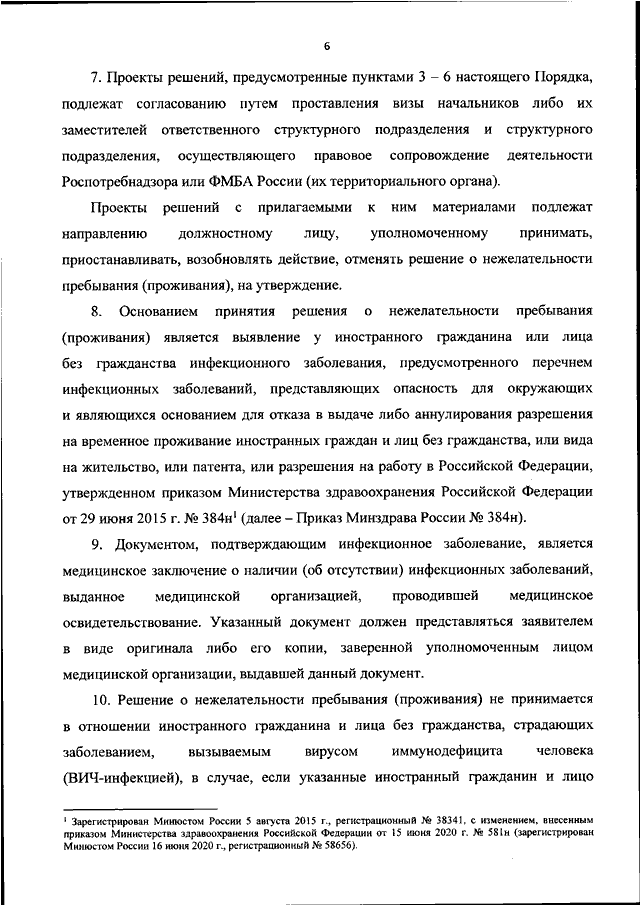 6

7. Проекты решений, предусмотренные пунктами 3 – 6 настоящего Порядка, подлежат согласованию путем проставления визы начальников либо их заместителей ответственного структурного подразделения и структурного подразделения, осуществляющего правовое сопровождение деятельности Роспотребнадзора или ФМБА России (их территориального органа).

Проекты решений с прилагаемыми к ним материалами подлежат направлению должностному лицу, уполномоченному принимать, приостанавливать, возобновлять действие, отменять решение о нежелательности пребывания (проживания), на утверждение.

8. Основанием принятия решения о нежелательности пребывания (проживания) является выявление у иностранного гражданина или лица без гражданства инфекционного заболевания, предусмотренного перечнем инфекционных заболеваний, представляющих опасность для окружающих и являющихся основанием для отказа в выдаче либо аннулирования разрешения на временное проживание иностранных граждан и лиц без гражданства, или вида на жительство, или патента, или разрешения на работу в Российской Федерации, утвержденном приказом Министерства здравоохранения Российской Федерации от 29 июня 2015 г. № 384н$^1$ (далее – Приказ Минздрава России № 384н).

9. Документом, подтверждающим инфекционное заболевание, является медицинское заключение о наличии (об отсутствии) инфекционных заболеваний, выданное медицинской организацией, проводившей медицинское освидетельствование. Указанный документ должен представляться заявителем в виде оригинала либо его копии, заверенной уполномоченным лицом медицинской организации, выдавшей данный документ.

10. Решение о нежелательности пребывания (проживания) не принимается в отношении иностранного гражданина и лица без гражданства, страдающих заболеванием, вызываемым вирусом иммунодефицита человека (ВИЧ-инфекцией), в случае, если указанные иностранный гражданин и лицо

$^1$ Зарегистрирован Минюстом России 5 августа 2015 г., регистрационный № 38341, с изменением, внесенным приказом Министерства здравоохранения Российской Федерации от 15 июня 2020 г. № 581н (зарегистрирован Минюстом России 16 июня 2020 г., регистрационный № 58656).